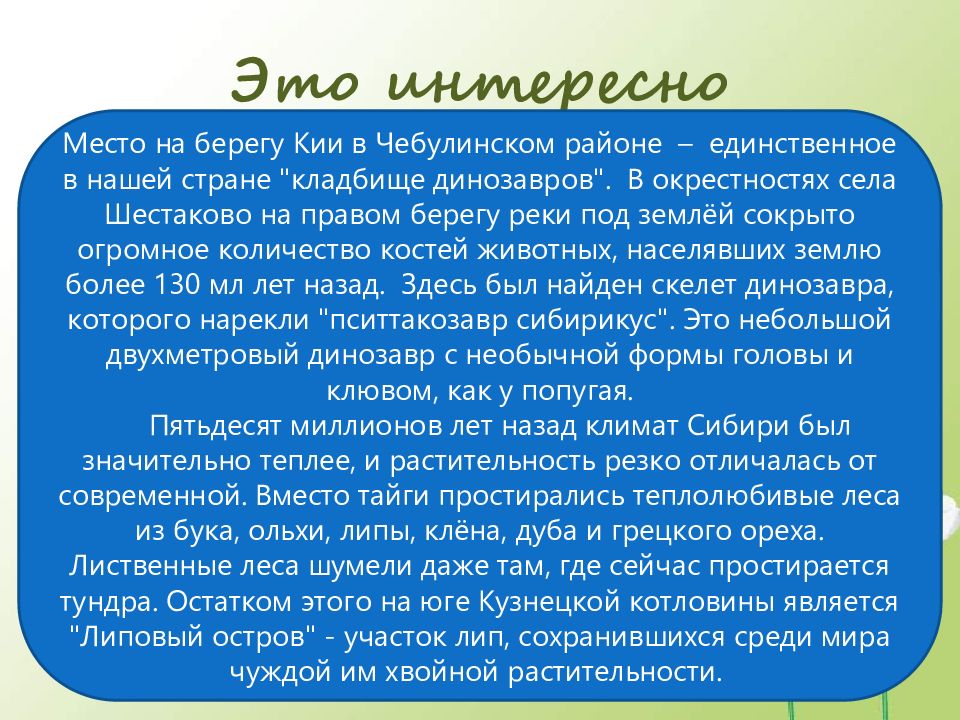 Это интересно

Место на берегу Кии в Чебулинском районе – единственное в нашей стране "кладбище динозавров". В окрестностях села Шестаково на правом берегу реки под землёй сокрыто огромное количество костей животных, населявших землю более 130 мл лет назад. Здесь был найден скелет динозавра, которого нарекли "пситтакозавр сибирикус". Это небольшой двухметровый динозавр с необычной формы головы и клювом, как у попугая.

Пятьдесят миллионов лет назад климат Сибири был значительно теплее, и растительность резко отличалась от современной. Вместо тайги простирались теплолюбивые леса из бука, ольхи, липы, клёна, дуба и грецкого ореха. Лиственные леса шумели даже там, где сейчас простирается тундра. Остатком этого на юге Кузнецкой котловины является "Липовый остров" - участок лип, сохранившихся среди мира чуждой им хвойной растительности.